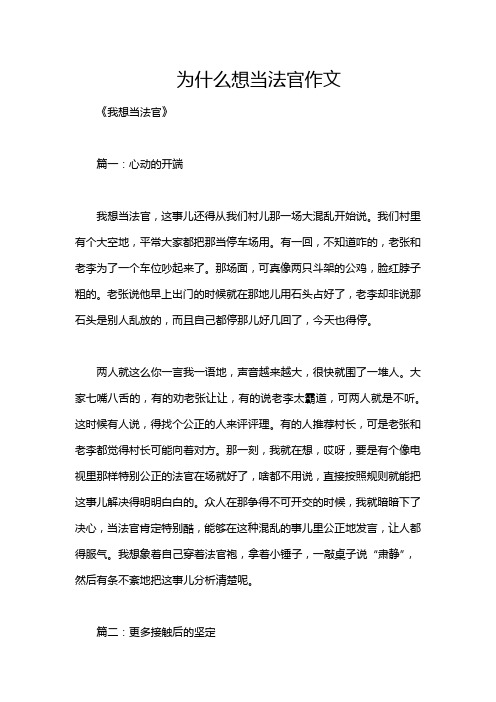 为什么想当法官作文

《我想当法官》

篇一：心动的开端

我想当法官，这事儿还得从我们村儿那一场大混乱开始说。我们村里有个大空地，平常大家都把那当停车场用。有一回，不知道咋的，老张和老李为了一个车位吵起来了。那场面，可真像两只斗架的公鸡，脸红脖子粗的。老张说他早上出门的时候就在那地儿用石头占好了，老李却非说那石头是别人乱放的，而且自己都停那儿好几回了，今天也得停。

两人就这么你一言我一语地，声音越来越大，很快就围了一堆人。大家七嘴八舌的，有的劝老张让让，有的说老李太霸道，可两人就是不听。这时候有人说，得找个公正的人来评评理。有的人推荐村长，可是老张和老李都觉得村长可能向着对方。那一刻，我就在想，哎呀，要是有个像电视里那样特别公正的法官在场就好了，啥都不用说，直接按照规则就能把这事儿解决得明明白白的。众人在那争得不可开交的时候，我就暗暗下了决心，当法官肯定特别酷，能够在这种混乱的事儿里公正地发言，让人都得服气。我想象着自己穿着法官袍，拿着小锤子，一敲桌子说“肃静”，然后有条不紊地把这事儿分析清楚呢。

篇二：更多接触后的坚定